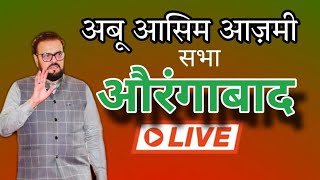 अबू आसिम आज़मी
सभा
औरंगाबाद
LIVE